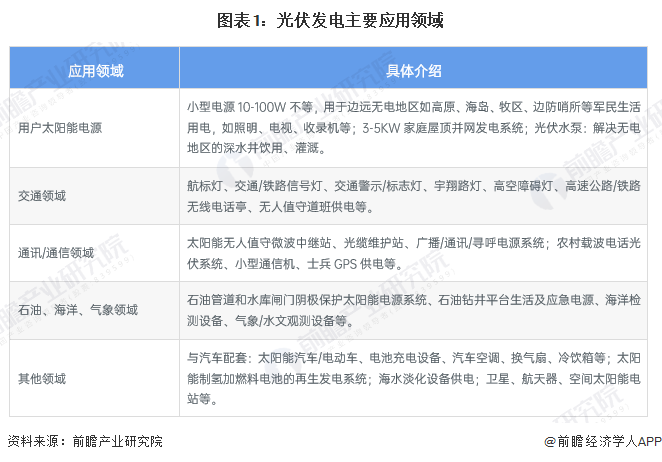 图表1：光伏发电主要应用领域

| 应用领域 | 具体介绍 |
|---|---|
| 用户太阳能电源 | 小型电源10-100W不等，用于边远无电地区如高原、海岛、牧区、边防哨所等军民生活用电，如照明、电视、收录机等；3-5KW家庭屋顶并网发电系统；光伏水泵：解决无电地区的深水井饮用、灌溉。 |
| 交通领域 | 航标灯、交通/铁路信号灯、交通警示/标志灯、宇翔路灯、高空障碍灯、高速公路/铁路无线电话亭、无人值守道班供电等。 |
| 通讯/通信领域 | 太阳能无人值守微波中继站、光缆维护站、广播/通讯/寻呼电源系统；农村载波电话光伏系统、小型通信机、士兵GPS供电等。 |
| 石油、海洋、气象领域 | 石油管道和水库闸门阴极保护太阳能电源系统、石油钻井平台生活及应急电源、海洋检测设备、气象/水文观测设备等。 |
| 其他领域 | 与汽车配套：太阳能汽车/电动车、电池充电设备、汽车空调、换气扇、冷饮箱等；太阳能制氢加燃料电池的再生发电系统；海水淡化设备供电；卫星、航天器、空间太阳能电站等。 |

资料来源：前瞻产业研究院

@前瞻经济学人APP

前瞻产业研究院